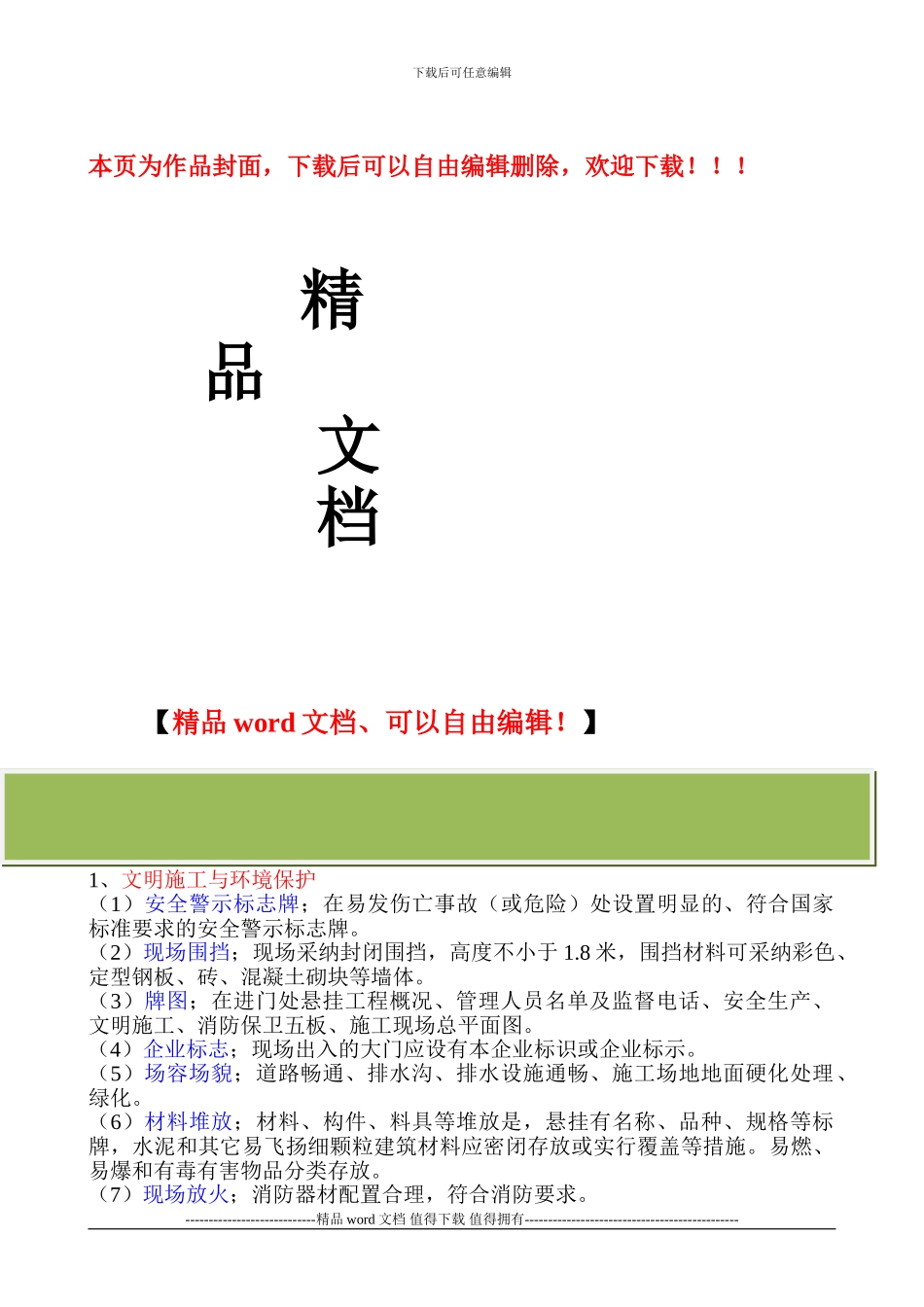 下载后可任意编辑

本页为作品封面，下载后可以自由编辑删除，欢迎下载！！！

精

品

文

档

【精品 word 文档、可以自由编辑！】

1、文明施工与环境保护
（1）安全警示标志牌；在易发伤亡事故（或危险）处设置明显的、符合国家标准要求的安全警示标志牌。
（2）现场围挡；现场采纳封闭围挡，高度不小于 1.8 米，围挡材料可采纳彩色、定型钢板、砖、混凝土砌块等墙体。
（3）牌图；在进门处悬挂工程概况、管理人员名单及监督电话、安全生产、文明施工、消防保卫五板、施工现场总平面图。
（4）企业标志；现场出入的大门应设有本企业标识或企业标示。
（5）场容场貌；道路畅通、排水沟、排水设施通畅、施工场地地面硬化处理、绿化。
（6）材料堆放；材料、构件、料具等堆放是，悬挂有名称、品种、规格等标牌，水泥和其它易飞扬细颗粒建筑材料应密闭存放或实行覆盖等措施。易燃、易爆和有毒有害物品分类存放。
（7）现场放火；消防器材配置合理，符合消防要求。

----------------------------精品 word 文档 值得下载 值得拥有----------------------------------------------